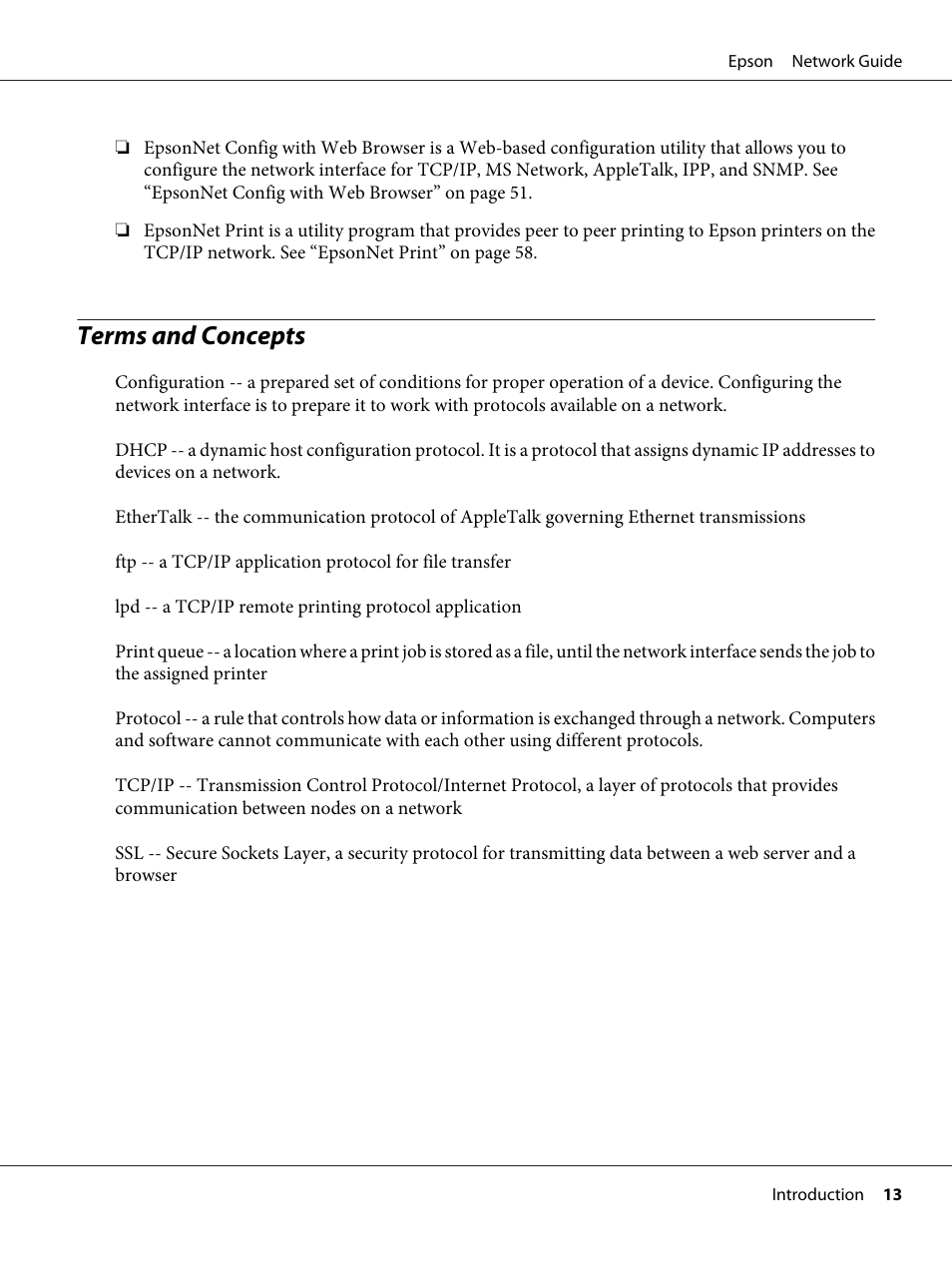 Epson Network Guide

❏ EpsonNet Config with Web Browser is a Web-based configuration utility that allows you to configure the network interface for TCP/IP, MS Network, AppleTalk, IPP, and SNMP. See “EpsonNet Config with Web Browser” on page 51.

❏ EpsonNet Print is a utility program that provides peer to peer printing to Epson printers on the TCP/IP network. See “EpsonNet Print” on page 58.

Terms and Concepts

Configuration -- a prepared set of conditions for proper operation of a device. Configuring the network interface is to prepare it to work with protocols available on a network.

DHCP -- a dynamic host configuration protocol. It is a protocol that assigns dynamic IP addresses to devices on a network.

EtherTalk -- the communication protocol of AppleTalk governing Ethernet transmissions

ftp -- a TCP/IP application protocol for file transfer

lpd -- a TCP/IP remote printing protocol application

Print queue -- a location where a print job is stored as a file, until the network interface sends the job to the assigned printer

Protocol -- a rule that controls how data or information is exchanged through a network. Computers and software cannot communicate with each other using different protocols.

TCP/IP -- Transmission Control Protocol/Internet Protocol, a layer of protocols that provides communication between nodes on a network

SSL -- Secure Sockets Layer, a security protocol for transmitting data between a web server and a browser

Introduction 13